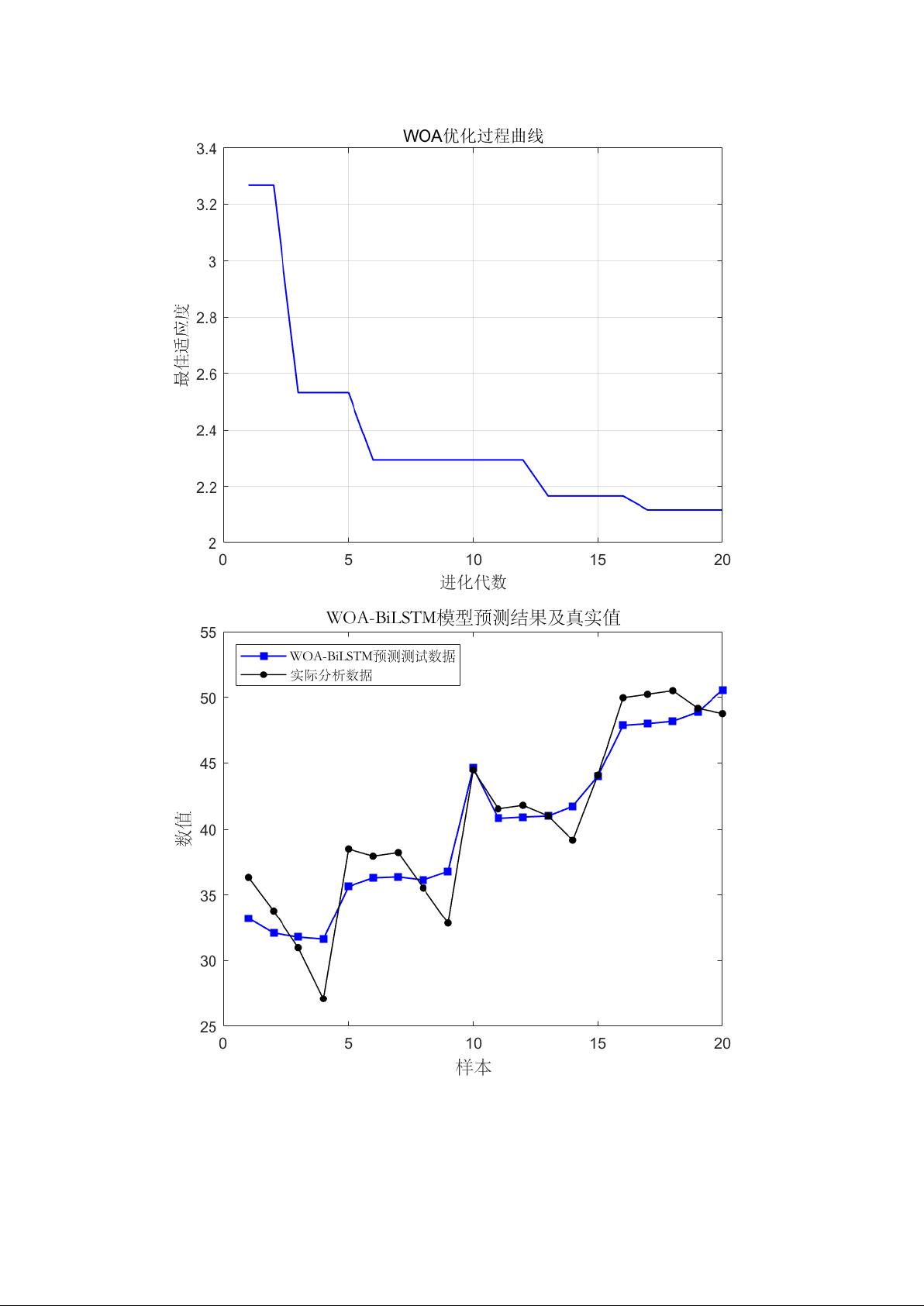 WOA优化过程曲线

3.4
3.2
3
2.8
2.6
2.4
2.2
2

最佳适应度

0
5
10
15
20

进化代数

WOA-BiLSTM模型预测结果及真实值

WOA-BiLSTM预测测试数据
实际分析数据

55
50
45
40
35
30
25

数值

0
5
10
15
20

样本